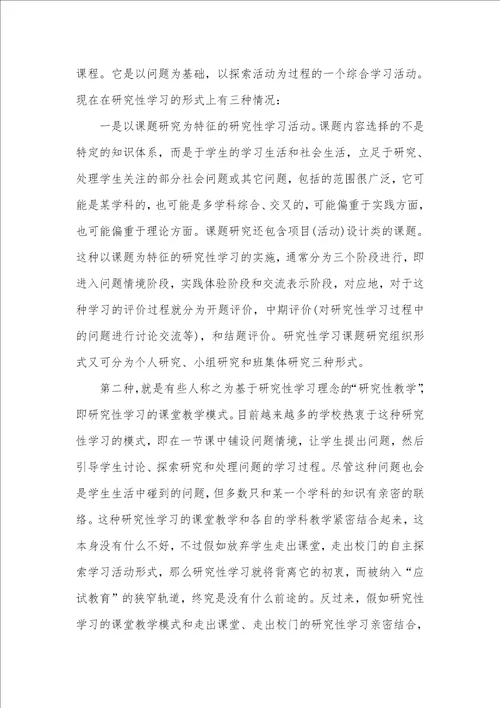 课程。它是以问题为基础，以探索活动为过程的一个综合学习活动。现在在研究性学习的形式上有三种情况：

一是以课题研究为特征的研究性学习活动。课题内容选择的不是特定的知识体系，而是于学生的学习生活和社会生活，立足于研究、处理学生关注的部分社会问题或其它问题，包括的范围很广泛，它可能是某学科的，也可能是多学科综合、交叉的，可能偏重于实践方面，也可能偏重于理论方面。课题研究还包含项目(活动)设计类的课题。这种以课题为特征的研究性学习的实施，通常分为三个阶段进行，即进入问题情境阶段，实践体验阶段和交流表示阶段，对应地，对于这种学习的评价过程就分为开题评价，中期评价(对研究性学习过程中的问题进行讨论交流等)，和结题评价。研究性学习课题研究组织形式又可分为个人研究、小组研究和班集体研究三种形式。

第二种，就是有些人称之为基于研究性学习理念的“研究性教学”，即研究性学习的课堂教学模式。目前越来越多的学校热衷于这种研究性学习的模式，即在一节课中铺设问题情境，让学生提出问题，然后引导学生讨论、探索研究和处理问题的学习过程。尽管这种问题也会是学生生活中碰到的问题，但多数只和某一个学科的知识有亲密的联络。这种研究性学习的课堂教学和各自的学科教学紧密结合起来，这本身没有什么不好，不过假如放弃学生走出课堂，走出校门的自主探索学习活动形式，那么研究性学习就将背离它的初衷，而被纳入“应试教育”的狭窄轨道，终究是没有什么前途的。反过来，假如研究性学习的课堂教学模式和走出课堂、走出校门的研究性学习亲密结合，